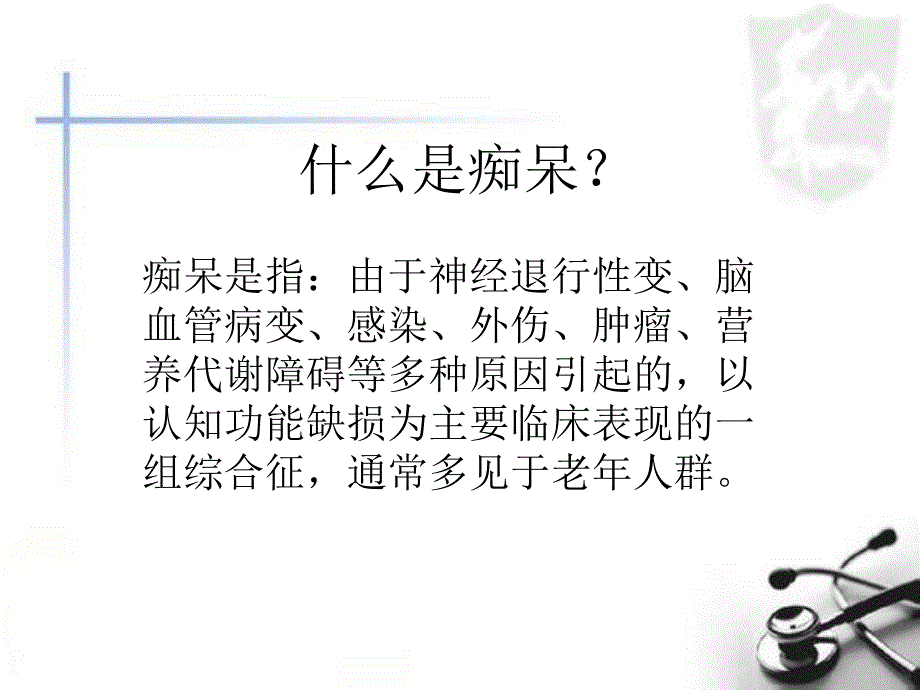 什么是痴呆？

痴呆是指：由于神经退行性变、脑血管病变、感染、外伤、肿瘤、营养代谢障碍等多种原因引起的，以认知功能缺损为主要临床表现的一组综合征，通常多见于老年人群。